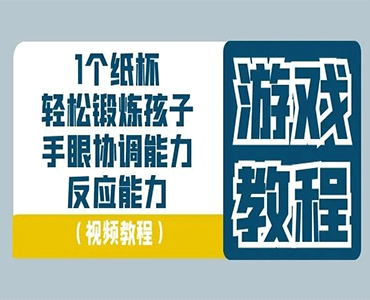 1个纸杯
轻松锻炼孩子
手眼协调能力
反应能力

（视频教程）

游戏
教程